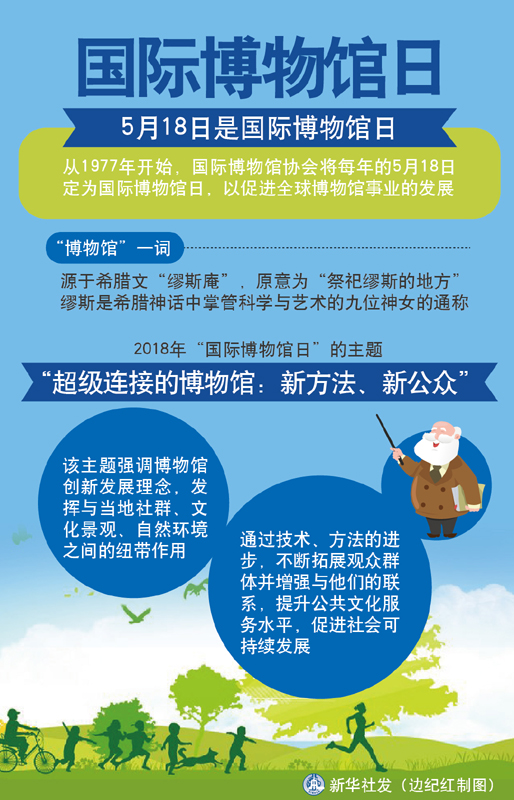 国际博物馆日

5月18日是国际博物馆日

从1977年开始，国际博物馆协会将每年的5月18日定为国际博物馆日，以促进全球博物馆事业的发展

“博物馆”一词

源于希腊文“缪斯庵”，原意为“祭祀缪斯的地方”
缪斯是希腊神话中掌管科学与艺术的九位神女的通称

2018年“国际博物馆日”的主题

“超级连接的博物馆：新方法、新公众”

该主题强调博物馆创新发展理念，发挥与当地社群、文化景观、自然环境之间的纽带作用

通过技术、方法的进步，不断拓展观众群体并增强与他们的联系，提升公共文化服务水平，促进社会可持续发展

新华社发（边纪红制图）